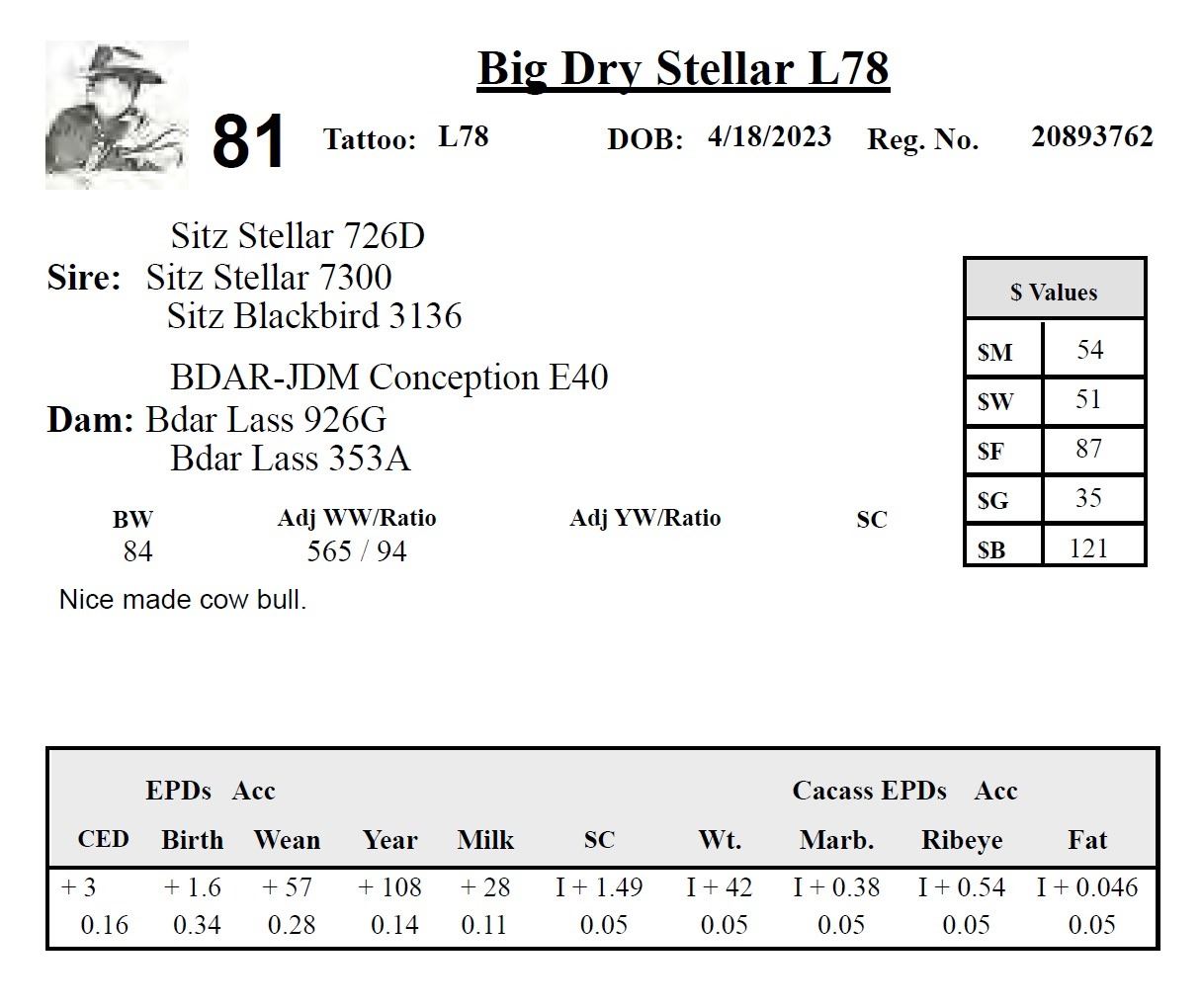 Big Dry Stellar L78

81 Tattoo: L78 DOB: 4/18/2023 Reg. No. 20893762

Sitz Stellar 726D
Sire: Sitz Stellar 7300
Sitz Blackbird 3136

BDAR-JDM Conception E40
Dam: Bdar Lass 926G
Bdar Lass 353A

| $ Values | |
|---|---|
| $M | 54 |
| $W | 51 |
| $F | 87 |
| $G | 35 |
| $B | 121 |

| BW | Adj WW/Ratio | Adj YW/Ratio | SC |
|---|---|---|---|
| 84 | 565 / 94 | | |

Nice made cow bull.

EPDs Acc Cacass EPDs Acc

| CED | Birth | Wean | Year | Milk | SC | Wt. | Marb. | Ribeye | Fat |
|---|---|---|---|---|---|---|---|---|---|
| + 3 | + 1.6 | + 57 | + 108 | + 28 | I + 1.49 | I + 42 | I + 0.38 | I + 0.54 | I + 0.046 |
| 0.16 | 0.34 | 0.28 | 0.14 | 0.11 | 0.05 | 0.05 | 0.05 | 0.05 | 0.05 |